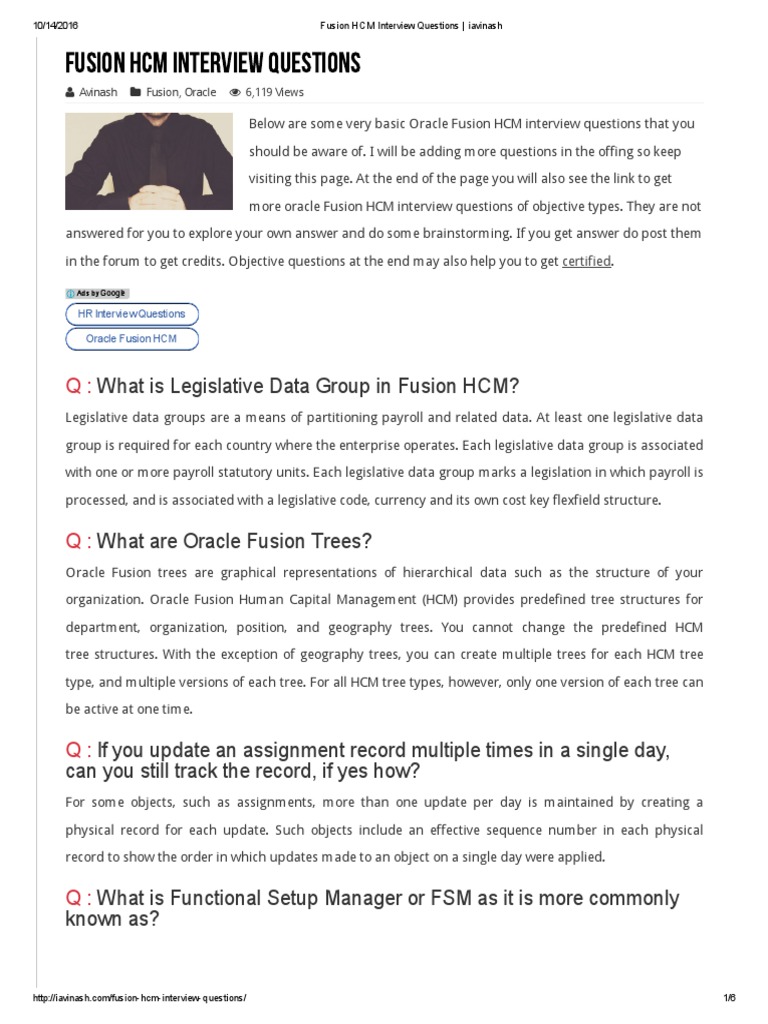 10/14/2016 Fusion HCM Interview Questions | iavinash

FUSION HCM INTERVIEW QUESTIONS

Avinash Fusion, Oracle 6,119 Views

Below are some very basic Oracle Fusion HCM interview questions that you should be aware of. I will be adding more questions in the offing so keep visiting this page. At the end of the page you will also see the link to get more oracle Fusion HCM interview questions of objective types. They are not answered for you to explore your own answer and do some brainstorming. If you get answer do post them in the forum to get credits. Objective questions at the end may also help you to get certified.

Ads by Google

HR Interview Questions

Oracle Fusion HCM

Q : What is Legislative Data Group in Fusion HCM?

Legislative data groups are a means of partitioning payroll and related data. At least one legislative data group is required for each country where the enterprise operates. Each legislative data group is associated with one or more payroll statutory units. Each legislative data group marks a legislation in which payroll is processed, and is associated with a legislative code, currency and its own cost key flexfield structure.

Q : What are Oracle Fusion Trees?

Oracle Fusion trees are graphical representations of hierarchical data such as the structure of your organization. Oracle Fusion Human Capital Management (HCM) provides predefined tree structures for department, organization, position, and geography trees. You cannot change the predefined HCM tree structures. With the exception of geography trees, you can create multiple trees for each HCM tree type, and multiple versions of each tree. For all HCM tree types, however, only one version of each tree can be active at one time.

Q : If you update an assignment record multiple times in a single day, can you still track the record, if yes how?

For some objects, such as assignments, more than one update per day is maintained by creating a physical record for each update. Such objects include an effective sequence number in each physical record to show the order in which updates made to an object on a single day were applied.

Q : What is Functional Setup Manager or FSM as it is more commonly known as?

http://iavinash.com/fusion-hcm-interview-questions/ 1/6